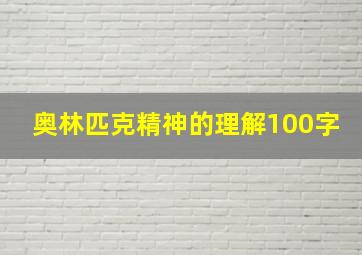 奥林匹克精神的理解100字